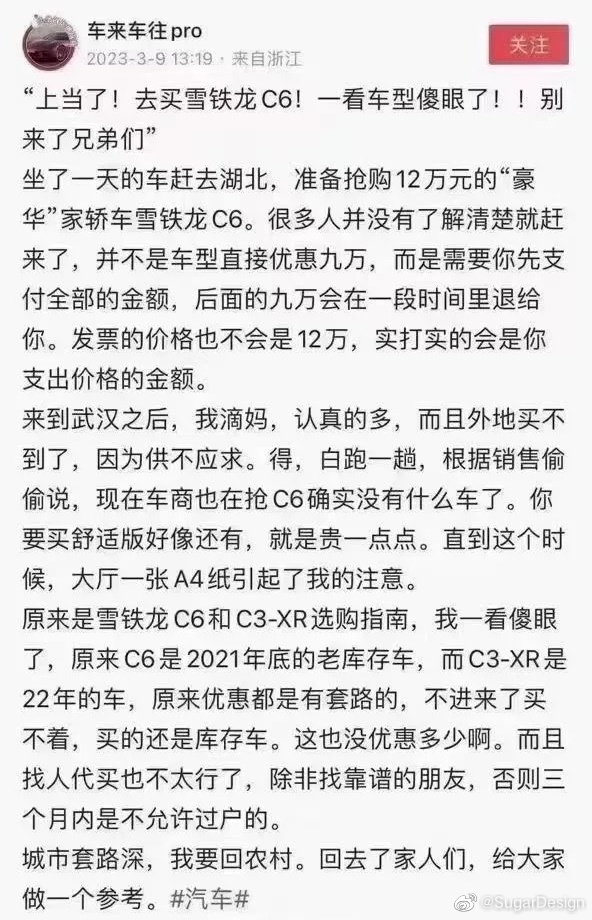 车来车往pro
2023-3-9 13:19 · 来自浙江
关注

“上当了！去买雪铁龙C6！一看车型傻眼了！！别来了兄弟们”
坐了一天的车赶去湖北，准备抢购12万元的“豪华”家轿车雪铁龙C6。很多人并没有了解清楚就赶来了，并不是车型直接优惠九万，而是需要你先支付全部的金额，后面的九万会在一段时间里退给你。发票的价格也不会是12万，实打实的会是你支出价格的金额。
来到武汉之后，我滴妈，认真的多，而且外地买不到了，因为供不应求。得，白跑一趟，根据销售偷偷说，现在车商也在抢C6确实没有什么车了。你要买舒适版好像还有，就是贵一点点。直到这个时候，大厅一张A4纸引起了我的注意。
原来是雪铁龙C6和C3-XR选购指南，我一看傻眼了，原来C6是2021年底的老库存车，而C3-XR是22年的车，原来优惠都是有套路的，不进来了买不着，买的还是库存车。这也没优惠多少啊。而且找人代买也不太行了，除非找靠谱的朋友，否则三个月内是不允许过户的。
城市套路深，我要回农村。回去了家人们，给大家做一个参考。#汽车#
@SugarDesign